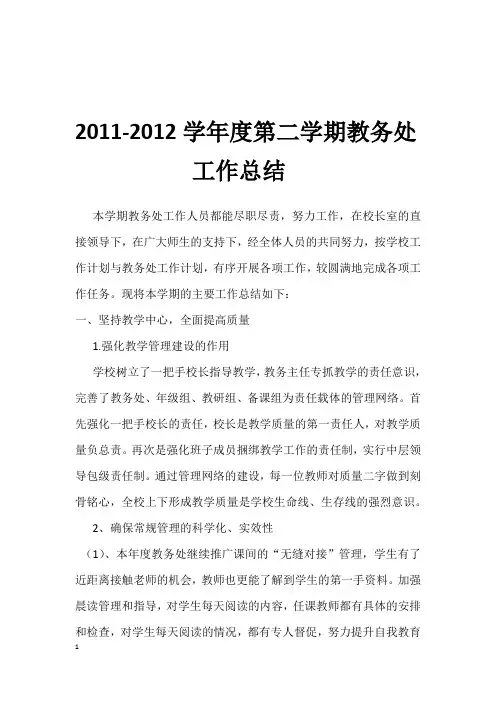 2011-2012 学年度第二学期教务处工作总结

本学期教务处工作人员都能尽职尽责，努力工作，在校长室的直接领导下，在广大师生的支持下，经全体人员的共同努力，按学校工作计划与教务处工作计划，有序开展各项工作，较圆满地完成各项工作任务。现将本学期的主要工作总结如下：

一、坚持教学中心，全面提高质量

1.强化教学管理建设的作用

学校树立了一把手校长指导教学，教务主任专抓教学的责任意识，完善了教务处、年级组、教研组、备课组为责任载体的管理网络。首先强化一把手校长的责任，校长是教学质量的第一责任人，对教学质量负总责。再次是强化班子成员捆绑教学工作的责任制，实行中层领导包级责任制。通过管理网络的建设，每一位教师对质量二字做到刻骨铭心，全校上下形成教学质量是学校生命线、生存线的强烈意识。

2、确保常规管理的科学化、实效性

（1）、本年度教务处继续推广课间的“无缝对接”管理，学生有了近距离接触老师的机会，教师也更能了解到学生的第一手资料。加强晨读管理和指导，对学生每天阅读的内容，任课教师都有具体的安排和检查，对学生每天阅读的情况，都有专人督促，努力提升自我教育

1